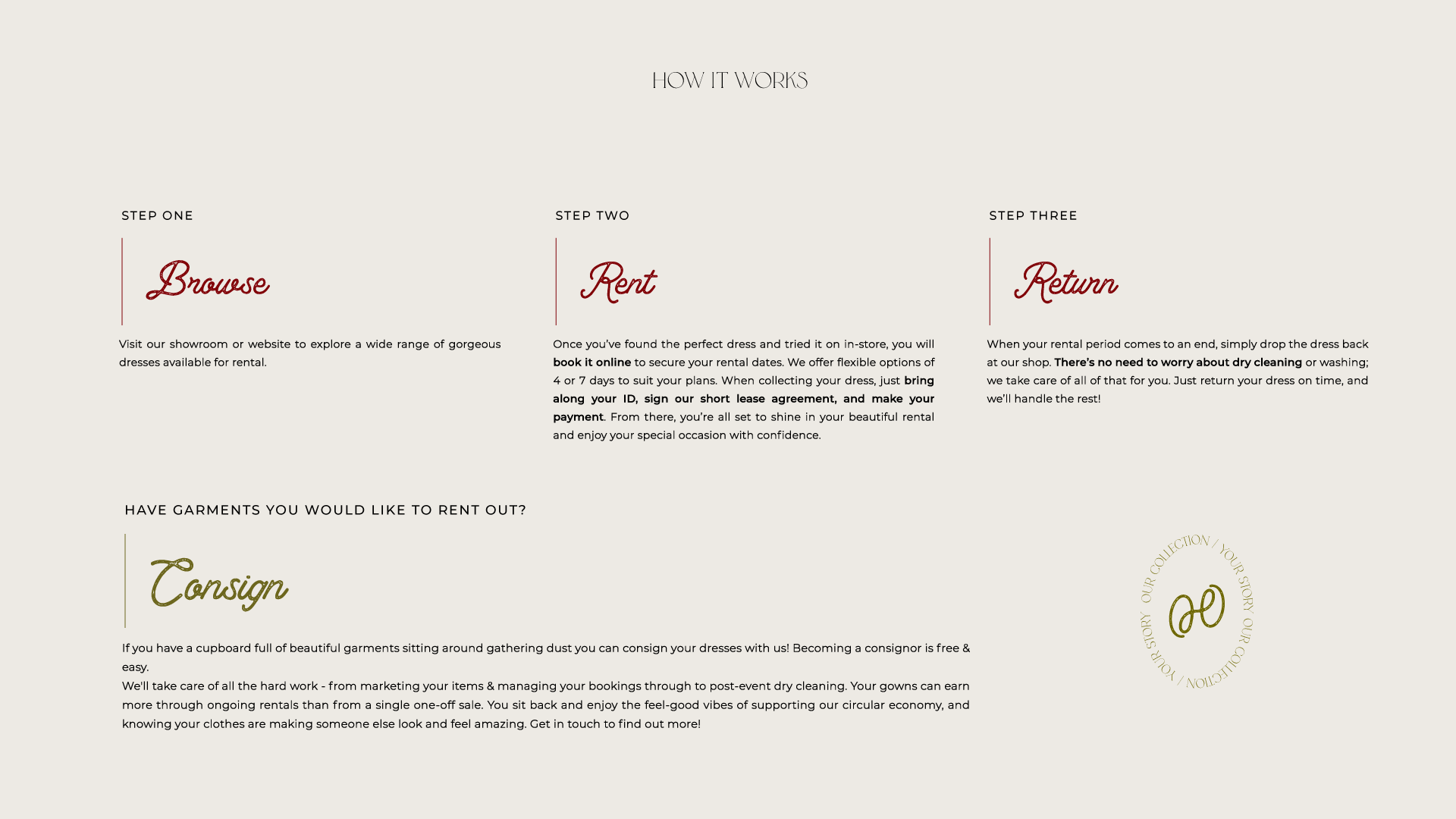 HOW IT WORKS

STEP ONE

Browse

Visit our showroom or website to explore a wide range of gorgeous dresses available for rental.

STEP TWO

Rent

Once you've found the perfect dress and tried it on in-store, you will book it online to secure your rental dates. We offer flexible options of 4 or 7 days to suit your plans. When collecting your dress, just bring along your ID, sign our short lease agreement, and make your payment. From there, you're all set to shine in your beautiful rental and enjoy your special occasion with confidence.

STEP THREE

Return

When your rental period comes to an end, simply drop the dress back at our shop. There's no need to worry about dry cleaning or washing; we take care of all of that for you. Just return your dress on time, and we'll handle the rest!

HAVE GARMENTS YOU WOULD LIKE TO RENT OUT?

Consign

If you have a cupboard full of beautiful garments sitting around gathering dust you can consign your dresses with us! Becoming a consignor is free & easy.
We'll take care of all the hard work - from marketing your items & managing your bookings through to post-event dry cleaning. Your gowns can earn more through ongoing rentals than from a single one-off sale. You sit back and enjoy the feel-good vibes of supporting our circular economy, and knowing your clothes are making someone else look and feel amazing. Get in touch to find out more!

OUR COLLECTION / YOUR STORY OUR COLLECTION / YOUR STORY